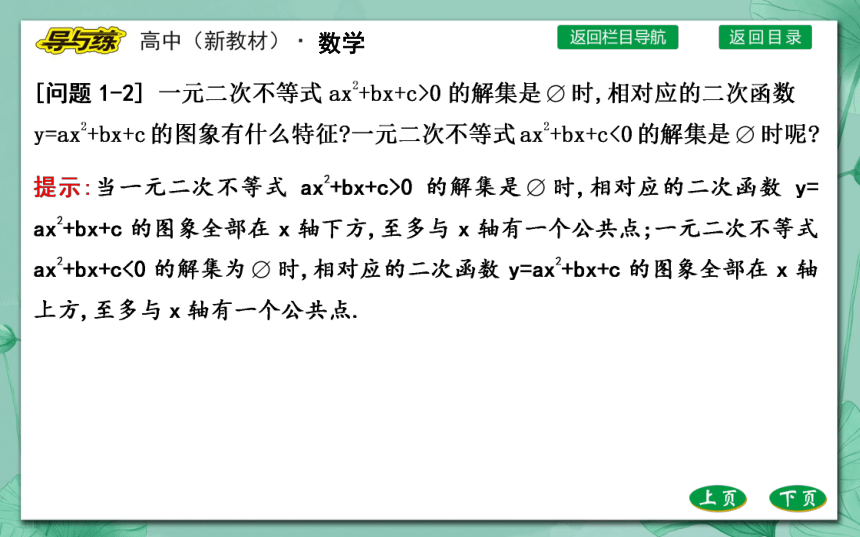 导与练 高中（新教材）· 数学

返回栏目导航 返回目录

[问题 1-2] 一元二次不等式 $ax^2+bx+c>0$ 的解集是 $\varnothing$ 时,相对应的二次函数 $y=ax^2+bx+c$ 的图象有什么特征?一元二次不等式 $ax^2+bx+c<0$ 的解集是 $\varnothing$ 时呢?

提示:当一元二次不等式 $ax^2+bx+c>0$ 的解集是 $\varnothing$ 时,相对应的二次函数 $y=ax^2+bx+c$ 的图象全部在 x 轴下方,至多与 x 轴有一个公共点;一元二次不等式 $ax^2+bx+c<0$ 的解集为 $\varnothing$ 时,相对应的二次函数 $y=ax^2+bx+c$ 的图象全部在 x 轴上方,至多与 x 轴有一个公共点.

上页 下页